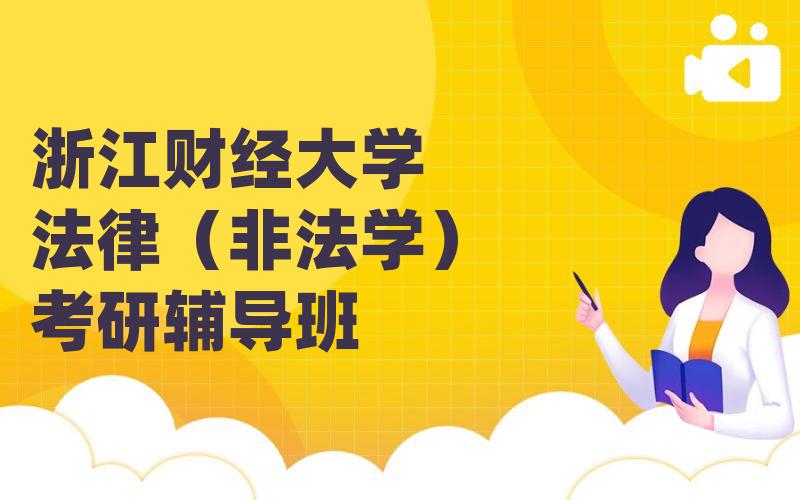 浙江财经大学
法律（非法学）
考研辅导班